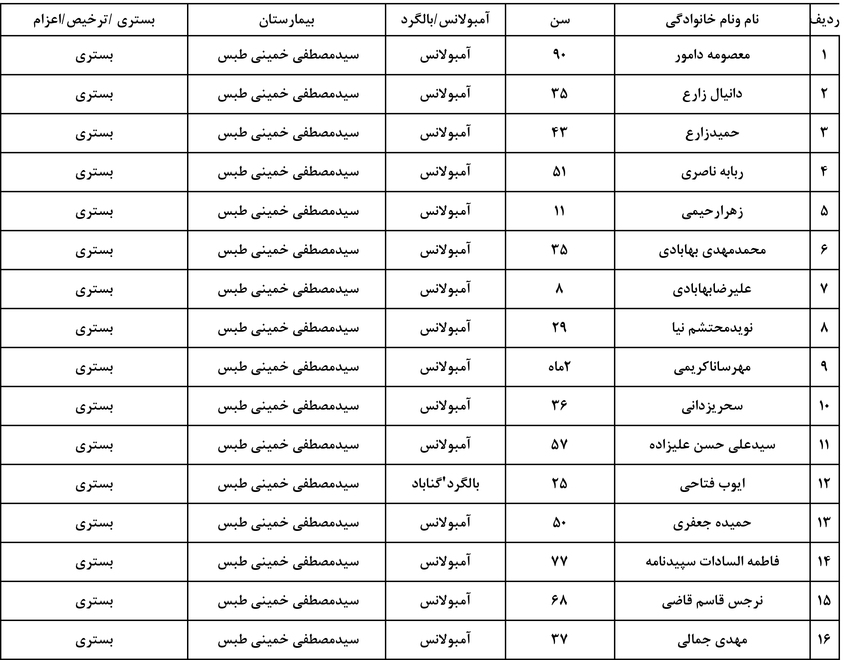 | ردیف | نام ونام خانوادگی | سن | آمبولانس/بالگرد | بیمارستان | بستری /ترخیص/اعزام |
|---|---|---|---|---|---|
| ۱ | معصومه دامور | ۹۰ | آمبولانس | سیدمصطفی خمینی طبس | بستری |
| ۲ | دانیال زارع | ۳۵ | آمبولانس | سیدمصطفی خمینی طبس | بستری |
| ۳ | حمیدزارع | ۴۳ | آمبولانس | سیدمصطفی خمینی طبس | بستری |
| ۴ | ربابه ناصری | ۵۱ | آمبولانس | سیدمصطفی خمینی طبس | بستری |
| ۵ | زهرارحیمی | ۱۱ | آمبولانس | سیدمصطفی خمینی طبس | بستری |
| ۶ | محمدمهدی بهابادی | ۳۵ | آمبولانس | سیدمصطفی خمینی طبس | بستری |
| ۷ | علیرضابهابادی | ۸ | آمبولانس | سیدمصطفی خمینی طبس | بستری |
| ۸ | نویدمحتشم نیا | ۲۹ | آمبولانس | سیدمصطفی خمینی طبس | بستری |
| ۹ | مهرساناکریمی | ۲ماه | آمبولانس | سیدمصطفی خمینی طبس | بستری |
| ۱۰ | سحریزدانی | ۳۶ | آمبولانس | سیدمصطفی خمینی طبس | بستری |
| ۱۱ | سیدعلی حسن علیزاده | ۵۷ | آمبولانس | سیدمصطفی خمینی طبس | بستری |
| ۱۲ | ایوب فتاحی | ۲۵ | بالگرد'گناباد | سیدمصطفی خمینی طبس | بستری |
| ۱۳ | حمیده جعفری | ۵۰ | آمبولانس | سیدمصطفی خمینی طبس | بستری |
| ۱۴ | فاطمه السادات سپیدنامه | ۷۷ | آمبولانس | سیدمصطفی خمینی طبس | بستری |
| ۱۵ | نرجس قاسم قاضی | ۶۸ | آمبولانس | سیدمصطفی خمینی طبس | بستری |
| ۱۶ | مهدی جمالی | ۳۷ | آمبولانس | سیدمصطفی خمینی طبس | بستری |